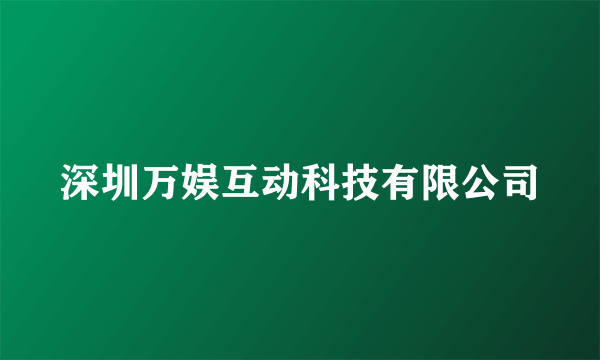 深圳万娱互动科技有限公司